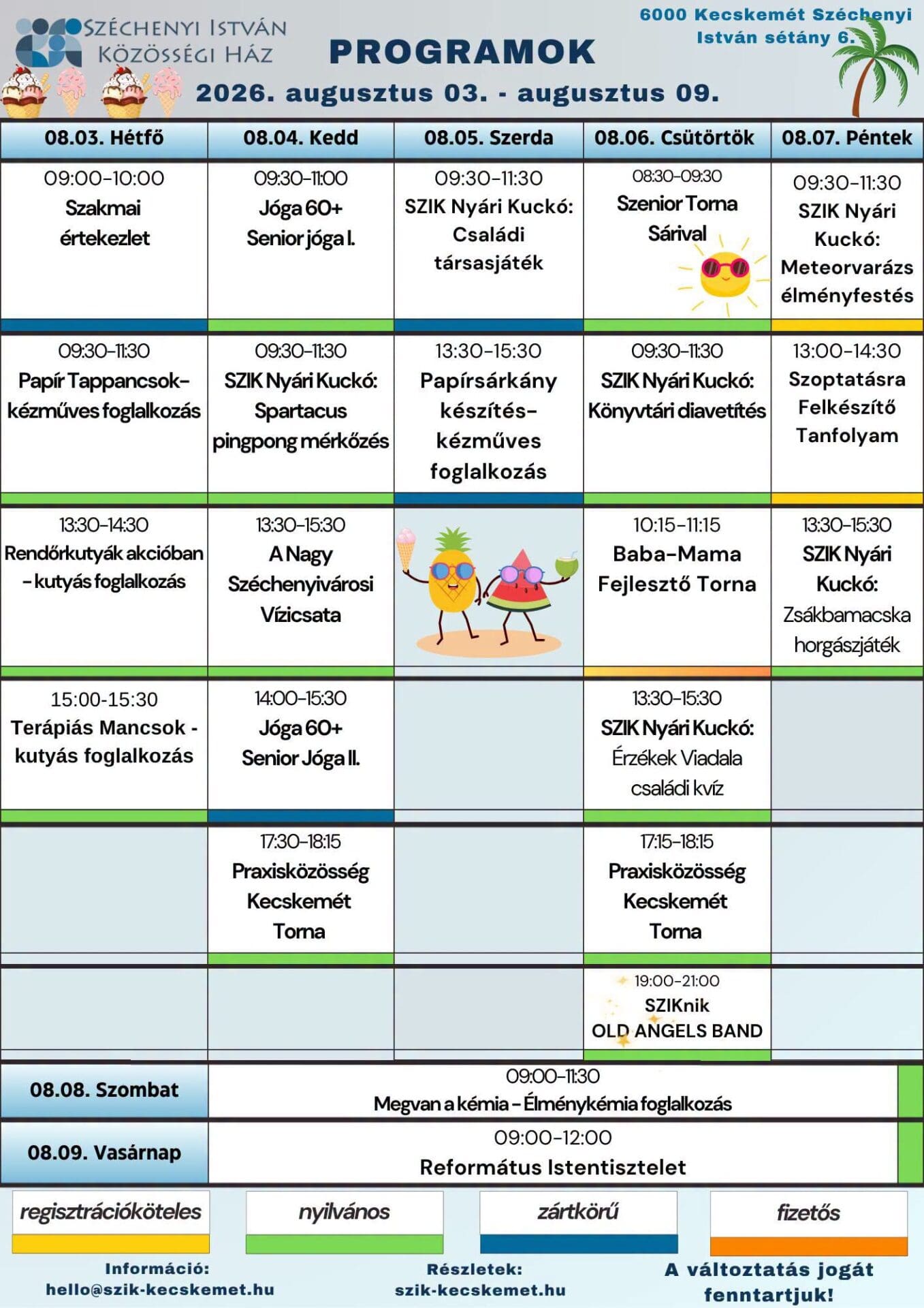 SZÉCHENYI ISTVÁN KÖZÖSSÉGI HÁZ

PROGRAMOK

6000 Kecskemét Széchenyi István sétány 6.

2026. augusztus 03. - augusztus 09.

| 08.03. Hétfő | 08.04. Kedd | 08.05. Szerda | 08.06. Csütörtök | 08.07. Péntek |
|---|---|---|---|---|
| 09:00-10:00 Szakmai értekezlet | 09:30-11:00 Jóga 60+ Senior jóga I. | 09:30-11:30 SZIK Nyári Kuckó: Családi társasjáték | 08:30-09:30 Szenior Torna Sárival | 09:30-11:30 SZIK Nyári Kuckó: Meteorvarázs élményfestés |
| 09:30-11:30 Papír Tappancsok- kézműves foglalkozás | 09:30-11:30 SZIK Nyári Kuckó: Spartacus pingpong mérkőzés | 13:30-15:30 Papírsárkány készítés- kézműves foglalkozás | 09:30-11:30 SZIK Nyári Kuckó: Könyvtári diavetítés | 13:00-14:30 Szoptatásra Felkészítő Tanfolyam |
| 13:30-14:30 Rendőrkutyák akcióban - kutyás foglalkozás | 13:30-15:30 A Nagy Széchenyivárosi Vízicsata | | 10:15-11:15 Baba-Mama Fejlesztő Torna | 13:30-15:30 SZIK Nyári Kuckó: Zsákbamacska horgászjáték |
| 15:00-15:30 Terápiás Mancsok - kutyás foglalkozás | 14:00-15:30 Jóga 60+ Senior Jóga II. | | 13:30-15:30 SZIK Nyári Kuckó: Érzékek Viadala családi kvíz | |
| | 17:30-18:15 Praxisközösség Kecskemét Torna | | 17:15-18:15 Praxisközösség Kecskemét Torna | |
| | | | 19:00-21:00 SZIKnik OLD ANGELS BAND | |

| 08.08. Szombat | 09:00-11:30 Megvan a kémia - Élménykémia foglalkozás |
|---|---|
| 08.09. Vasárnap | 09:00-12:00 Református Istentisztelet |

regisztrációköteles
nyilvános
zártkörű
fizetős

Információ: hello@szik-kecskemet.hu

Részletek: szik-kecskemet.hu

A változtatás jogát fenntartjuk!